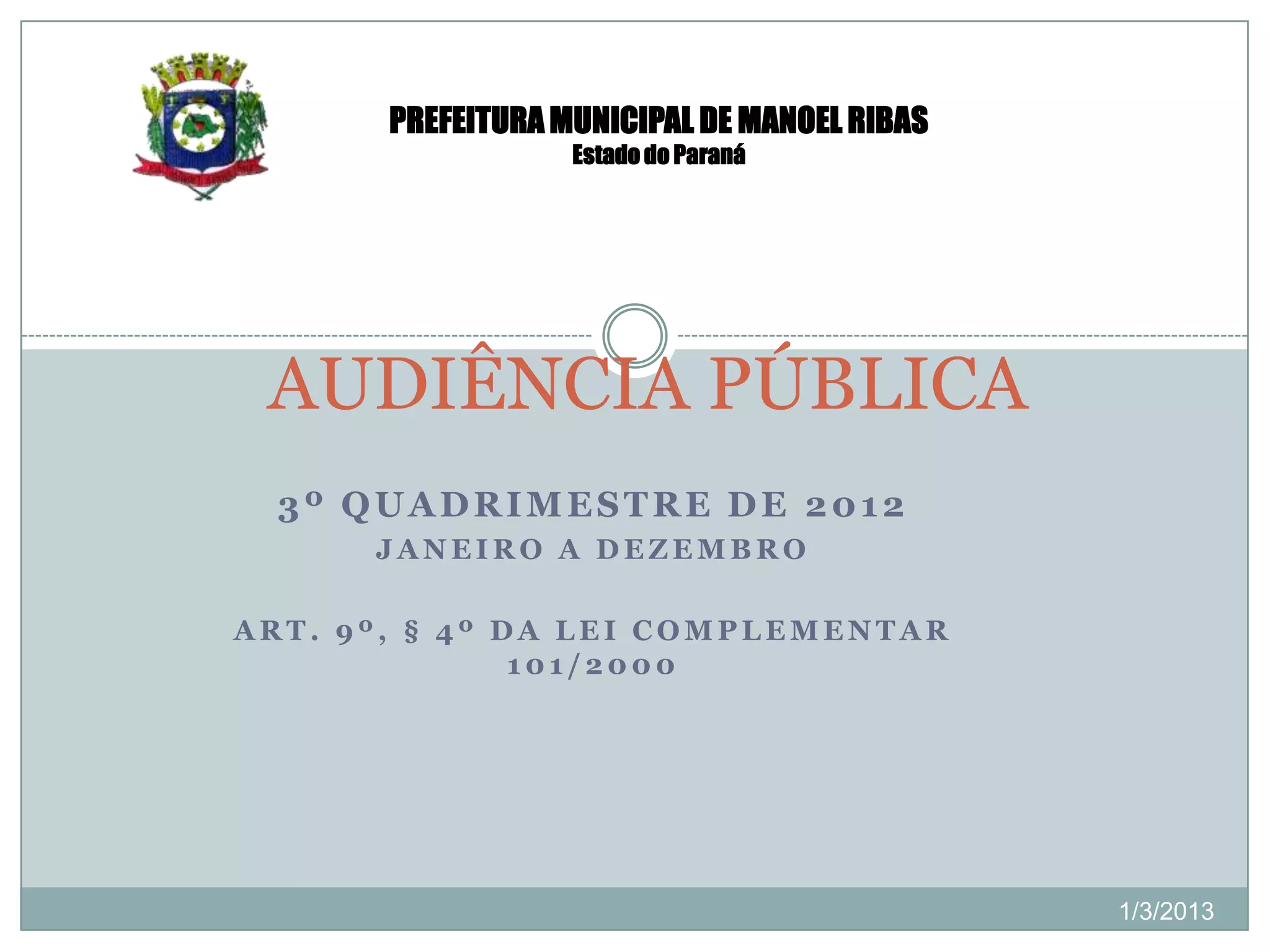 PREFEITURA MUNICIPAL DE MANOEL RIBAS
Estado do Paraná

AUDIÊNCIA PÚBLICA

3º QUADRIMESTRE DE 2012
JANEIRO A DEZEMBRO

ART. 9º, § 4º DA LEI COMPLEMENTAR 101/2000

1/3/2013